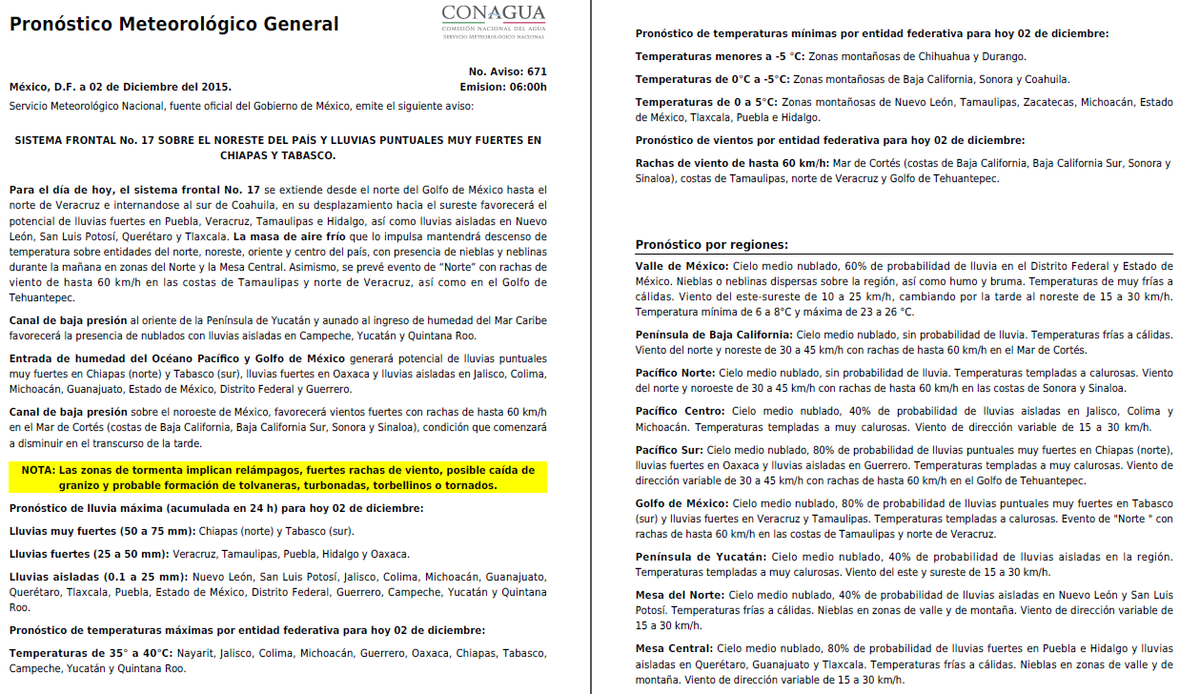 Pronóstico Meteorológico General

CONAGUA
COMISIÓN NACIONAL DEL AGUA
SERVICIO METEOROLÓGICO NACIONAL

No. Aviso: 671
México, D.F. a 02 de Diciembre del 2015. Emision: 06:00h
Servicio Meteorológico Nacional, fuente oficial del Gobierno de México, emite el siguiente aviso:

SISTEMA FRONTAL No. 17 SOBRE EL NORESTE DEL PAÍS Y LLUVIAS PUNTUALES MUY FUERTES EN CHIAPAS Y TABASCO.

Para el día de hoy, el sistema frontal No. 17 se extiende desde el norte del Golfo de México hasta el norte de Veracruz e internandose al sur de Coahuila, en su desplazamiento hacia el sureste favorecerá el potencial de lluvias fuertes en Puebla, Veracruz, Tamaulipas e Hidalgo, así como lluvias aisladas en Nuevo León, San Luis Potosí, Querétaro y Tlaxcala. La masa de aire frío que lo impulsa mantendrá descenso de temperatura sobre entidades del norte, noreste, oriente y centro del país, con presencia de nieblas y neblinas durante la mañana en zonas del Norte y la Mesa Central. Asimismo, se prevé evento de "Norte" con rachas de viento de hasta 60 km/h en las costas de Tamaulipas y norte de Veracruz, así como en el Golfo de Tehuantepec.

Canal de baja presión al oriente de la Península de Yucatán y aunado al ingreso de humedad del Mar Caribe favorecerá la presencia de nublados con lluvias aisladas en Campeche, Yucatán y Quintana Roo.

Entrada de humedad del Océano Pacífico y Golfo de México generará potencial de lluvias puntuales muy fuertes en Chiapas (norte) y Tabasco (sur), lluvias fuertes en Oaxaca y lluvias aisladas en Jalisco, Colima, Michoacán, Guanajuato, Estado de México, Distrito Federal y Guerrero.

Canal de baja presión sobre el noroeste de México, favorecerá vientos fuertes con rachas de hasta 60 km/h en el Mar de Cortés (costas de Baja California, Baja California Sur, Sonora y Sinaloa), condición que comenzará a disminuir en el transcurso de la tarde.

NOTA: Las zonas de tormenta implican relámpagos, fuertes rachas de viento, posible caída de granizo y probable formación de tolvaneras, turbonadas, torbellinos o tornados.

Pronóstico de lluvia máxima (acumulada en 24 h) para hoy 02 de diciembre:

Lluvias muy fuertes (50 a 75 mm): Chiapas (norte) y Tabasco (sur).

Lluvias fuertes (25 a 50 mm): Veracruz, Tamaulipas, Puebla, Hidalgo y Oaxaca.

Lluvias aisladas (0.1 a 25 mm): Nuevo León, San Luis Potosí, Jalisco, Colima, Michoacán, Guanajuato, Querétaro, Tlaxcala, Puebla, Estado de México, Distrito Federal, Guerrero, Campeche, Yucatán y Quintana Roo.

Pronóstico de temperaturas máximas por entidad federativa para hoy 02 de diciembre:

Temperaturas de 35° a 40°C: Nayarit, Jalisco, Colima, Michoacán, Guerrero, Oaxaca, Chiapas, Tabasco, Campeche, Yucatán y Quintana Roo.

Pronóstico de temperaturas mínimas por entidad federativa para hoy 02 de diciembre:

Temperaturas menores a -5 °C: Zonas montañosas de Chihuahua y Durango.

Temperaturas de 0°C a -5°C: Zonas montañosas de Baja California, Sonora y Coahuila.

Temperaturas de 0 a 5°C: Zonas montañosas de Nuevo León, Tamaulipas, Zacatecas, Michoacán, Estado de México, Tlaxcala, Puebla e Hidalgo.

Pronóstico de vientos por entidad federativa para hoy 02 de diciembre:

Rachas de viento de hasta 60 km/h: Mar de Cortés (costas de Baja California, Baja California Sur, Sonora y Sinaloa), costas de Tamaulipas, norte de Veracruz y Golfo de Tehuantepec.

Pronóstico por regiones:

Valle de México: Cielo medio nublado, 60% de probabilidad de lluvia en el Distrito Federal y Estado de México. Nieblas o neblinas dispersas sobre la región, así como humo y bruma. Temperaturas de muy frías a cálidas. Viento del este-sureste de 10 a 25 km/h, cambiando por la tarde al noreste de 15 a 30 km/h. Temperatura mínima de 6 a 8°C y máxima de 23 a 26 °C.

Península de Baja California: Cielo medio nublado, sin probabilidad de lluvia. Temperaturas frías a cálidas. Viento del norte y noreste de 30 a 45 km/h con rachas de hasta 60 km/h en el Mar de Cortés.

Pacífico Norte: Cielo medio nublado, sin probabilidad de lluvia. Temperaturas templadas a calurosas. Viento del norte y noroeste de 30 a 45 km/h con rachas de hasta 60 km/h en las costas de Sonora y Sinaloa.

Pacífico Centro: Cielo medio nublado, 40% de probabilidad de lluvias aisladas en Jalisco, Colima y Michoacán. Temperaturas templadas a muy calurosas. Viento de dirección variable de 15 a 30 km/h.

Pacífico Sur: Cielo medio nublado, 80% de probabilidad de lluvias puntuales muy fuertes en Chiapas (norte), lluvias fuertes en Oaxaca y lluvias aisladas en Guerrero. Temperaturas templadas a muy calurosas. Viento de dirección variable de 30 a 45 km/h con rachas de hasta 60 km/h en el Golfo de Tehuantepec.

Golfo de México: Cielo medio nublado, 80% de probabilidad de lluvias puntuales muy fuertes en Tabasco (sur) y lluvias fuertes en Veracruz y Tamaulipas. Temperaturas templadas a calurosas. Evento de "Norte " con rachas de hasta 60 km/h en las costas de Tamaulipas y norte de Veracruz.

Península de Yucatán: Cielo medio nublado, 40% de probabilidad de lluvias aisladas en la región. Temperaturas templadas a muy calurosas. Viento del este y sureste de 15 a 30 km/h.

Mesa del Norte: Cielo medio nublado, 40% de probabilidad de lluvias aisladas en Nuevo León y San Luis Potosí. Temperaturas frías a cálidas. Nieblas en zonas de valle y de montaña. Viento de dirección variable de 15 a 30 km/h.

Mesa Central: Cielo medio nublado, 80% de probabilidad de lluvias fuertes en Puebla e Hidalgo y lluvias aisladas en Querétaro, Guanajuato y Tlaxcala. Temperaturas frías a cálidas. Nieblas en zonas de valle y de montaña. Viento de dirección variable de 15 a 30 km/h.